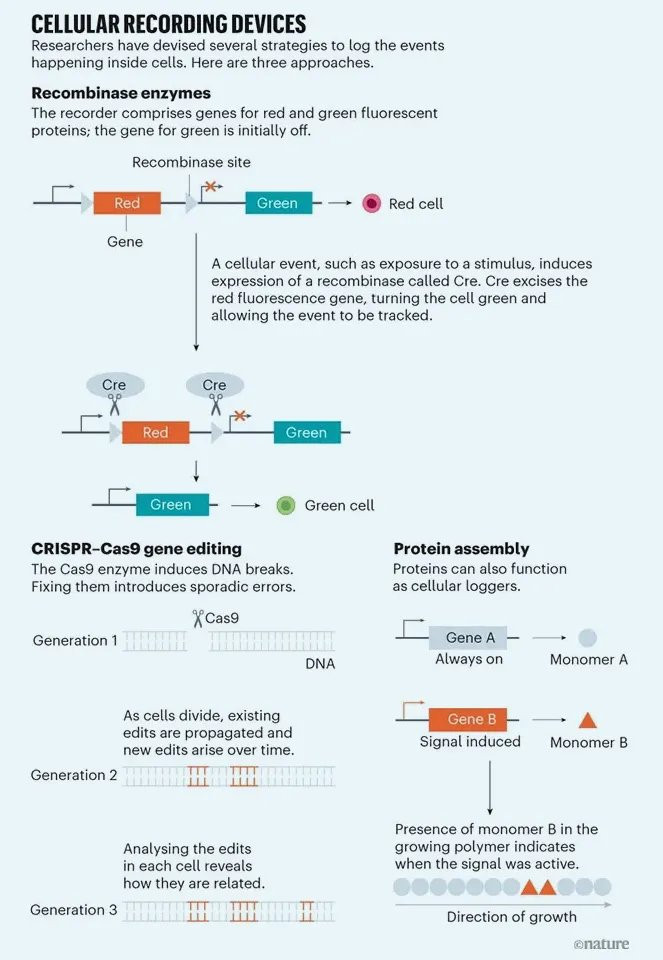 CELLULAR RECORDING DEVICES

Researchers have devised several strategies to log the events happening inside cells. Here are three approaches.

Recombinase enzymes

The recorder comprises genes for red and green fluorescent proteins; the gene for green is initially off.

Recombinase site

Red

Green

Red cell

Gene

A cellular event, such as exposure to a stimulus, induces expression of a recombinase called Cre. Cre excises the red fluorescence gene, turning the cell green and allowing the event to be tracked.

Cre

Cre

Red

Green

Green

Green cell

CRISPR–Cas9 gene editing

The Cas9 enzyme induces DNA breaks. Fixing them introduces sporadic errors.

Cas9

Generation 1

DNA

As cells divide, existing edits are propagated and new edits arise over time.

Generation 2

Analysing the edits in each cell reveals how they are related.

Generation 3

Protein assembly

Proteins can also function as cellular loggers.

Gene A

Always on

Monomer A

Gene B

Signal induced

Monomer B

Presence of monomer B in the growing polymer indicates when the signal was active.

Direction of growth

©nature